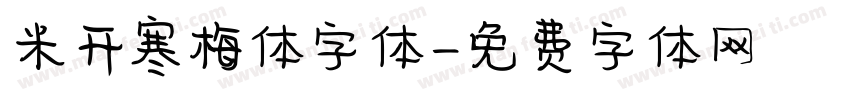 米开寒梅体字体-免费字体网